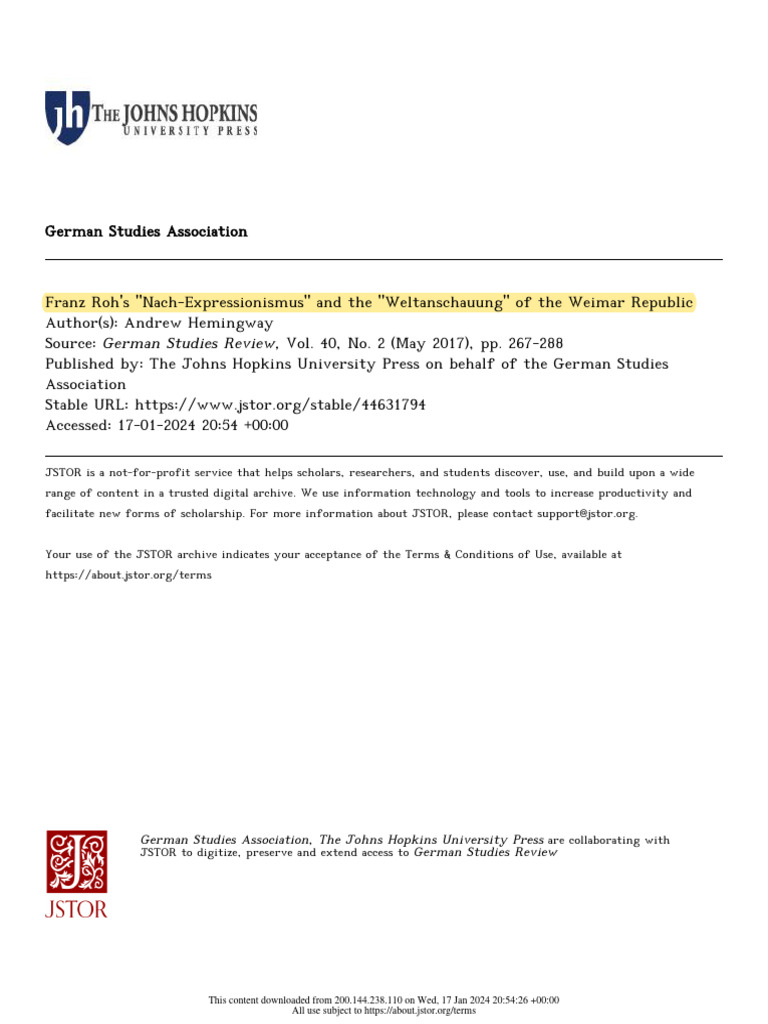 jh THE JOHNS HOPKINS UNIVERSITY PRESS

German Studies Association

Franz Roh's "Nach-Expressionismus" and the "Weltanschauung" of the Weimar Republic
Author(s): Andrew Hemingway
Source: German Studies Review, Vol. 40, No. 2 (May 2017), pp. 267-288
Published by: The Johns Hopkins University Press on behalf of the German Studies Association
Stable URL: https://www.jstor.org/stable/44631794
Accessed: 17-01-2024 20:54 +00:00

JSTOR is a not-for-profit service that helps scholars, researchers, and students discover, use, and build upon a wide range of content in a trusted digital archive. We use information technology and tools to increase productivity and facilitate new forms of scholarship. For more information about JSTOR, please contact support@jstor.org.

Your use of the JSTOR archive indicates your acceptance of the Terms & Conditions of Use, available at https://about.jstor.org/terms

JSTOR

German Studies Association, The Johns Hopkins University Press are collaborating with JSTOR to digitize, preserve and extend access to German Studies Review

This content downloaded from 200.144.238.110 on Wed, 17 Jan 2024 20:54:26 +00:00
All use subject to https://about.jstor.org/terms